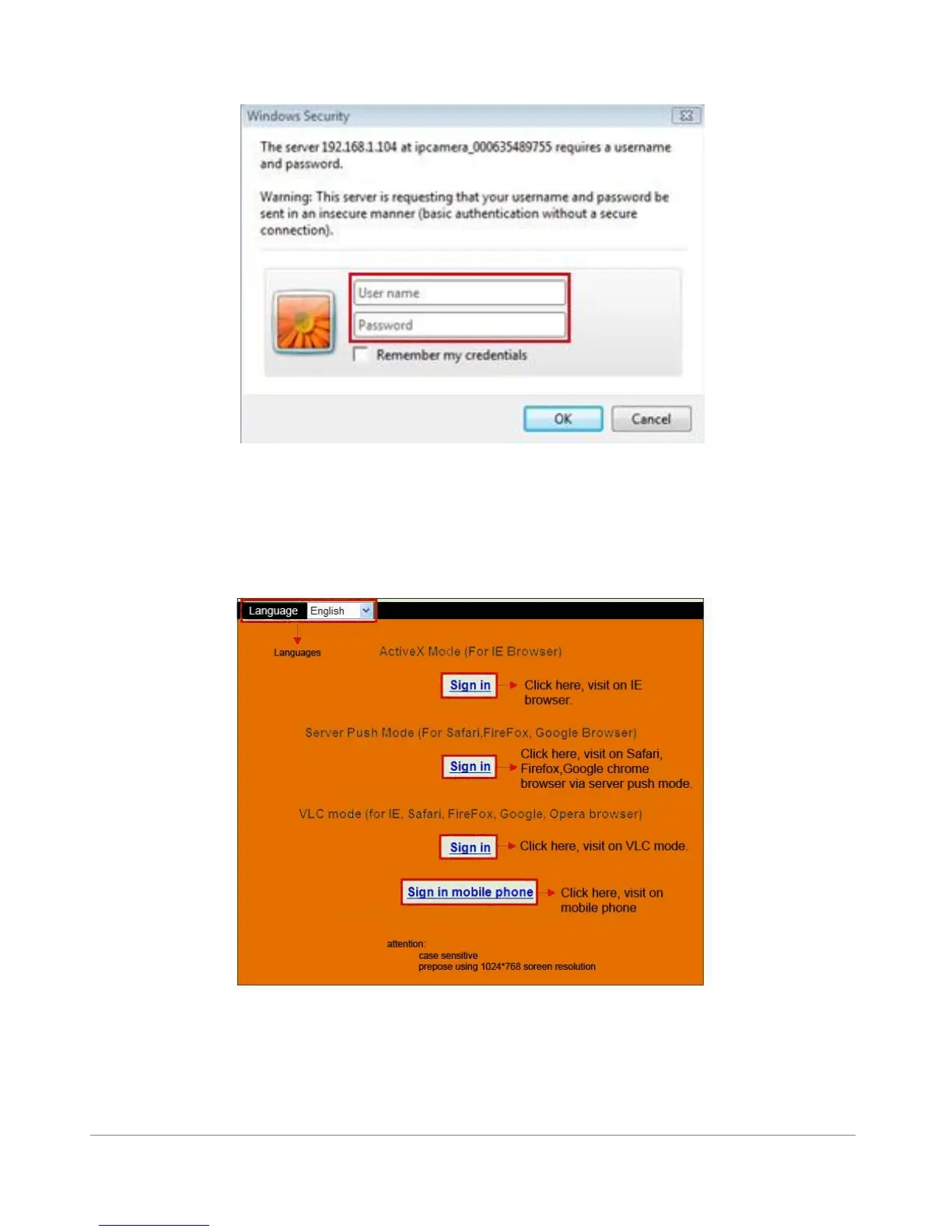 Windows Security

The server 192.168.1.104 at ipcamera_000635489755 requires a username and password.

Warning: This server is requesting that your username and password be sent in an insecure manner (basic authentication without a secure connection).

User name

Password

Remember my credentials

OK Cancel

Language English

Languages

ActiveX Mode (For IE Browser)

Sign in

Click here, visit on IE browser.

Server Push Mode (For Safari,FireFox, Google Browser)

Sign in

Click here, visit on Safari, Firefox,Google chrome browser via server push mode.

VLC mode (for IE, Safari, FireFox, Google, Opera browser)

Sign in

Click here, visit on VLC mode.

Sign in mobile phone

Click here, visit on mobile phone

attention:
case sensitive
prepose using 1024*768 soreen resolution